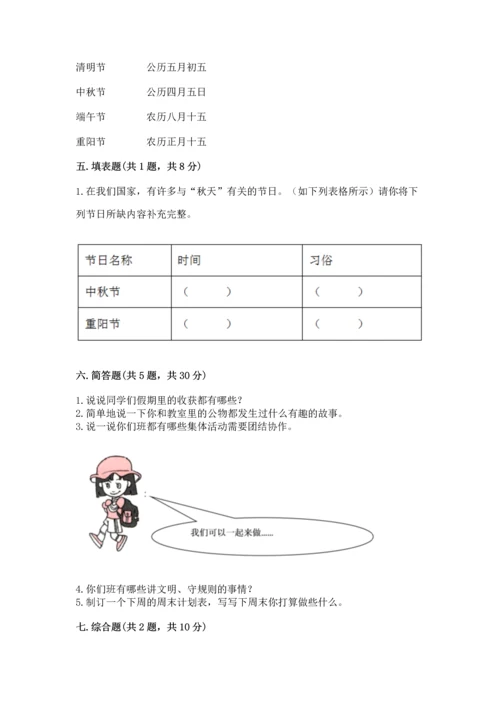 清明节　　公历五月初五

中秋节　　公历四月五日

端午节　　农历八月十五

重阳节　　农历正月十五

五. 填表题(共 1 题，共 8 分)

1. 在我们国家，有许多与“秋天”有关的节日。（如下列表格所示）请你将下列节日所缺内容补充完整。

| 节日名称 | 时间 | 习俗 |
|---|---|---|
| 中秋节 | （　　） | （　　） |
| 重阳节 | （　　） | （　　） |

六. 简答题(共 5 题，共 30 分)

1. 说说同学们假期里的收获都有哪些？
2. 简单地说一下你和教室里的公物都发生过什么有趣的故事。
3. 说一说你们班都有哪些集体活动需要团结协作。

我们可以一起来做......

4. 你们班有哪些讲文明、守规则的事情？
5. 制订一个下周的周末计划表，写写下周末你打算做些什么。

七. 综合题(共 2 题，共 10 分)